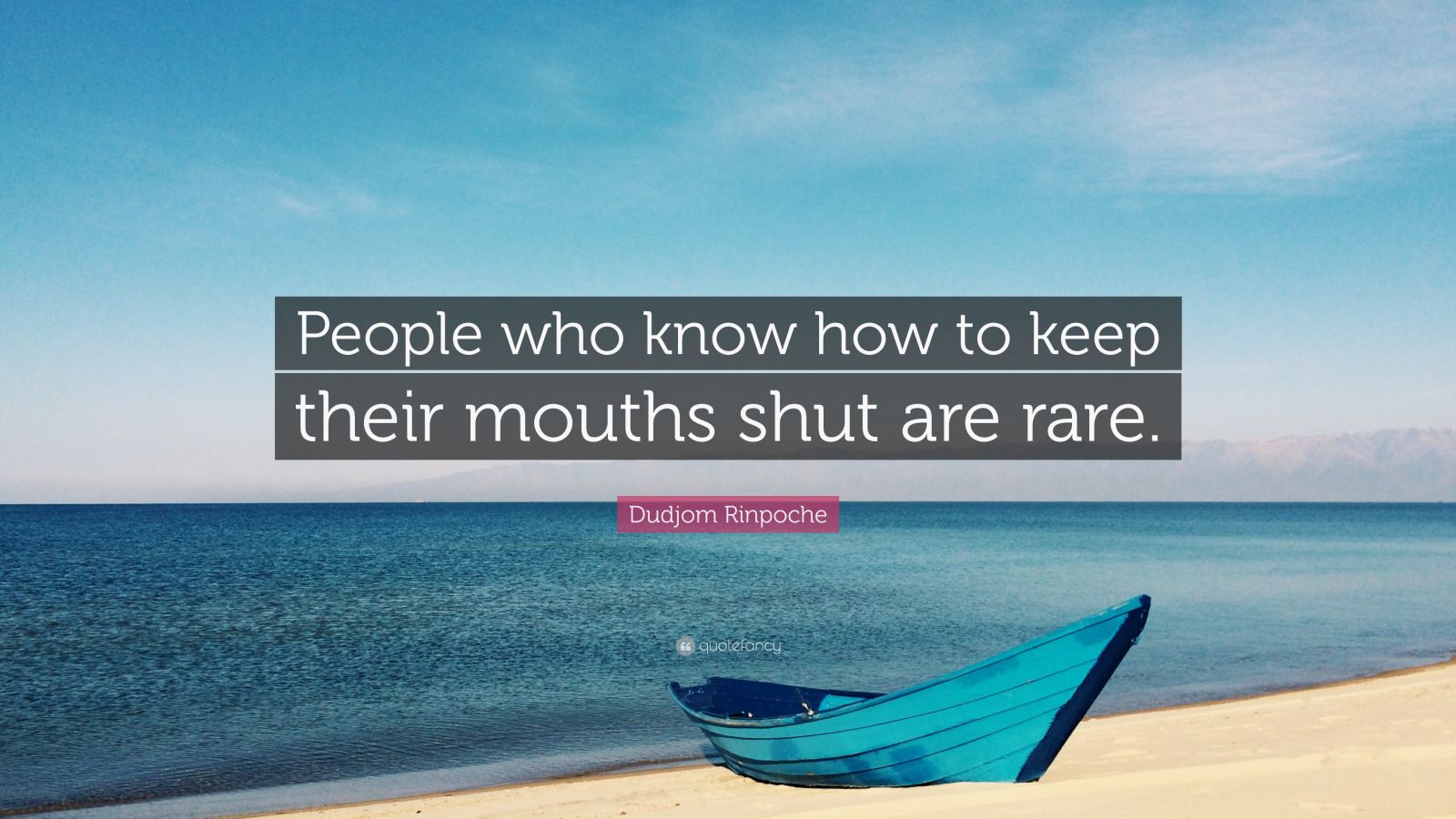 People who know how to keep their mouths shut are rare.

Dudjom Rinpoche

quotefancy